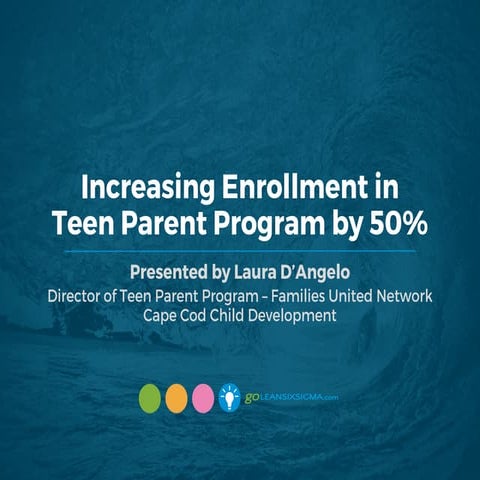 Increasing Enrollment in Teen Parent Program by 50%

Presented by Laura D'Angelo

Director of Teen Parent Program – Families United Network
Cape Cod Child Development

goLEANSIXSIGMA.com